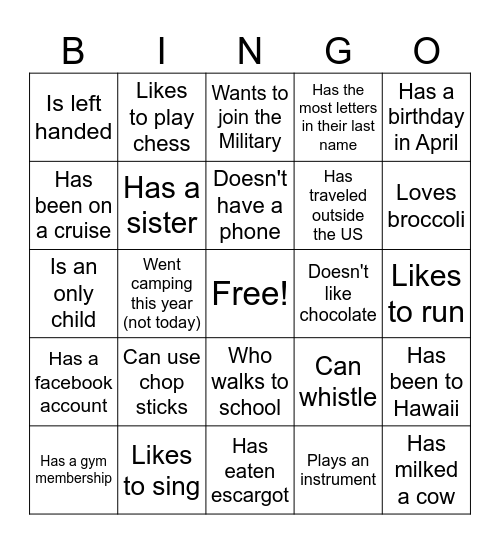 | B | I | N | G | O |
|---|---|---|---|---|
| Is left handed | Likes to play chess | Wants to join the Military | Has the most letters in their last name | Has a birthday in April |
| Has been on a cruise | Has a sister | Doesn't have a phone | Has traveled outside the US | Loves broccoli |
| Is an only child | Went camping this year (not today) | Free! | Doesn't like chocolate | Likes to run |
| Has a facebook account | Can use chop sticks | Who walks to school | Can whistle | Has been to Hawaii |
| Has a gym membership | Likes to sing | Has eaten escargot | Plays an instrument | Has milked a cow |